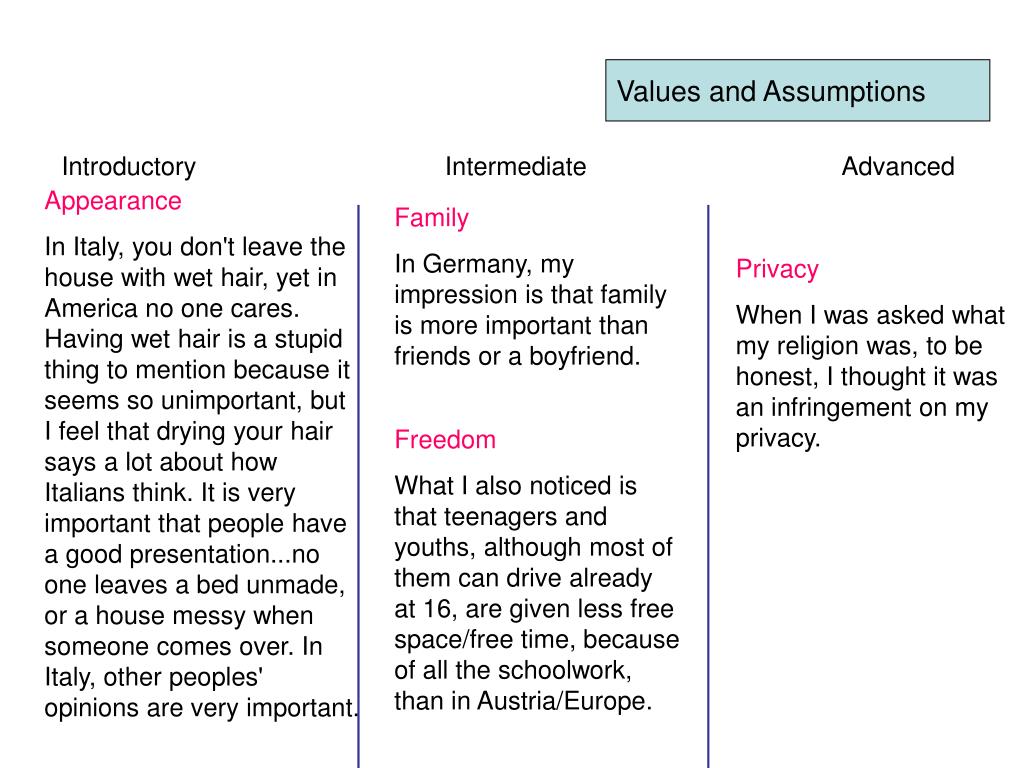 Values and Assumptions

Introductory

Appearance

In Italy, you don't leave the house with wet hair, yet in America no one cares. Having wet hair is a stupid thing to mention because it seems so unimportant, but I feel that drying your hair says a lot about how Italians think. It is very important that people have a good presentation...no one leaves a bed unmade, or a house messy when someone comes over. In Italy, other peoples' opinions are very important.

Intermediate

Family

In Germany, my impression is that family is more important than friends or a boyfriend.

Freedom

What I also noticed is that teenagers and youths, although most of them can drive already at 16, are given less free space/free time, because of all the schoolwork, than in Austria/Europe.

Advanced

Privacy

When I was asked what my religion was, to be honest, I thought it was an infringement on my privacy.